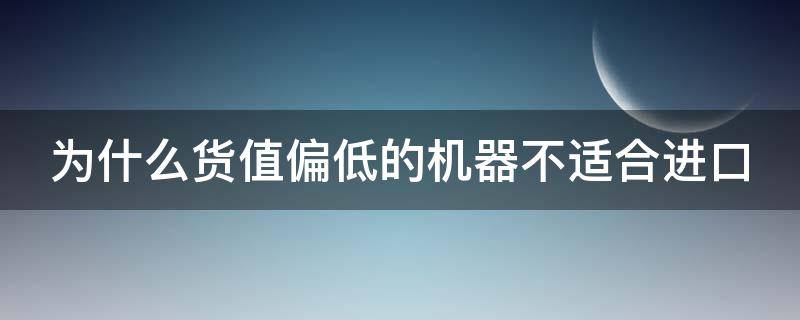 为什么货值偏低的机器不适合进口